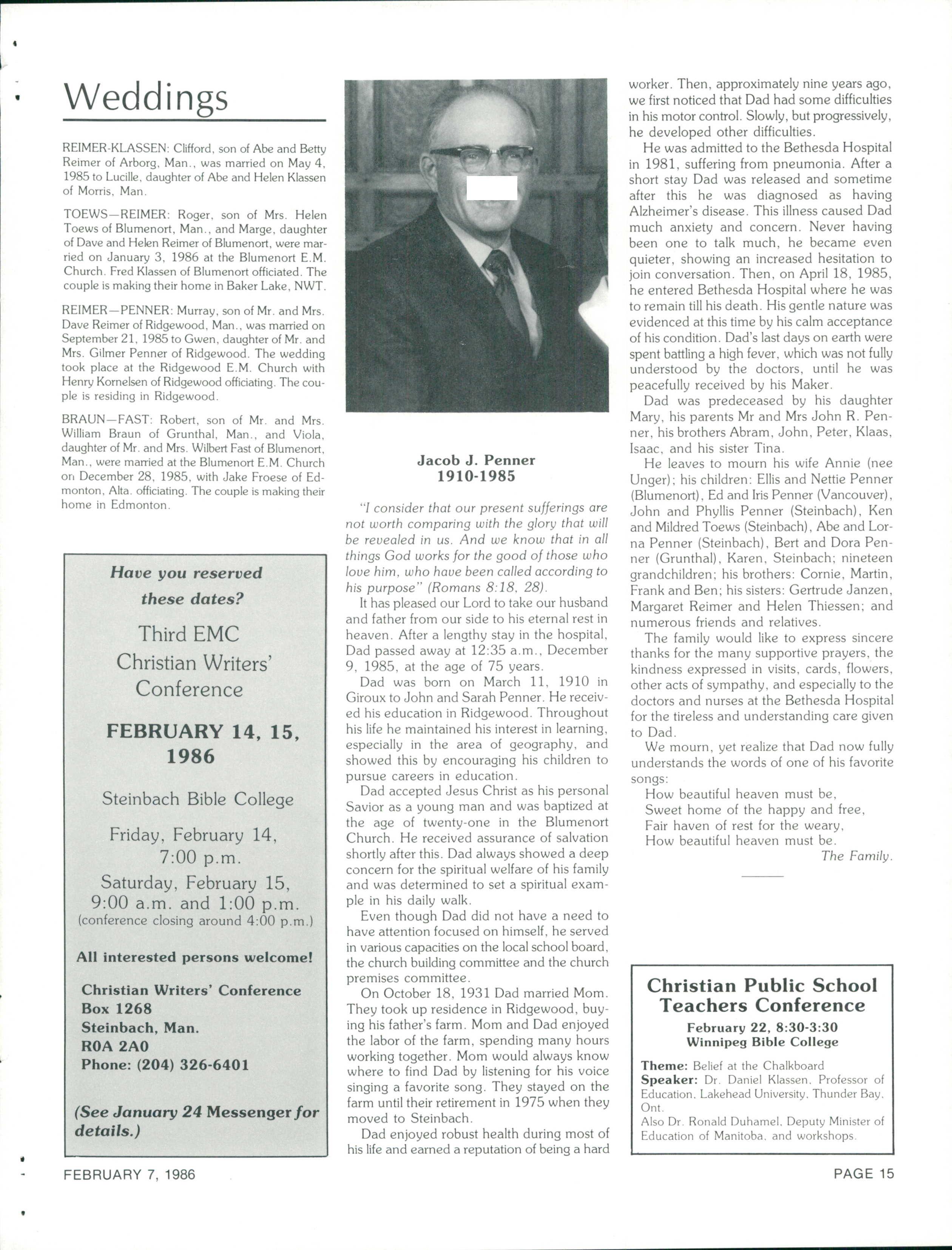 Weddings

REIMER-KLASSEN: Clifford, son of Abe and Betty Reimer of Arborg, Man., was married on May 4, 1985 to Lucille, daughter of Abe and Helen Klassen of Morris, Man.

TOEWS—REIMER: Roger, son of Mrs. Helen Toews of Blumenort, Man., and Marge, daughter of Dave and Helen Reimer of Blumenort, were married on January 3, 1986 at the Blumenort E.M. Church. Fred Klassen of Blumenort officiated. The couple is making their home in Baker Lake, NWT.

REIMER—PENNER: Murray, son of Mr. and Mrs. Dave Reimer of Ridgewood, Man., was married on September 21, 1985 to Gwen, daughter of Mr. and Mrs. Gilmer Penner of Ridgewood. The wedding took place at the Ridgewood E.M. Church with Henry Kornelsen of Ridgewood officiating. The couple is residing in Ridgewood.

BRAUN—FAST: Robert, son of Mr. and Mrs. William Braun of Grunthal, Man., and Viola, daughter of Mr. and Mrs. Wilbert Fast of Blumenort, Man., were married at the Blumenort E.M. Church on December 28, 1985, with Jake Froese of Edmonton, Alta. officiating. The couple is making their home in Edmonton.

Have you reserved these dates?

Third EMC Christian Writers' Conference

FEBRUARY 14, 15, 1986

Steinbach Bible College

Friday, February 14, 7:00 p.m.

Saturday, February 15, 9:00 a.m. and 1:00 p.m.
(conference closing around 4:00 p.m.)

All interested persons welcome!

Christian Writers' Conference
Box 1268
Steinbach, Man.
R0A 2A0
Phone: (204) 326-6401

(See January 24 Messenger for details.)

Jacob J. Penner
1910-1985

"I consider that our present sufferings are not worth comparing with the glory that will be revealed in us. And we know that in all things God works for the good of those who love him, who have been called according to his purpose" (Romans 8:18, 28).

It has pleased our Lord to take our husband and father from our side to his eternal rest in heaven. After a lengthy stay in the hospital, Dad passed away at 12:35 a.m., December 9, 1985, at the age of 75 years.

Dad was born on March 11, 1910 in Giroux to John and Sarah Penner. He received his education in Ridgewood. Throughout his life he maintained his interest in learning, especially in the area of geography, and showed this by encouraging his children to pursue careers in education.

Dad accepted Jesus Christ as his personal Savior as a young man and was baptized at the age of twenty-one in the Blumenort Church. He received assurance of salvation shortly after this. Dad always showed a deep concern for the spiritual welfare of his family and was determined to set a spiritual example in his daily walk.

Even though Dad did not have a need to have attention focused on himself, he served in various capacities on the local school board, the church building committee and the church premises committee.

On October 18, 1931 Dad married Mom. They took up residence in Ridgewood, buying his father's farm. Mom and Dad enjoyed the labor of the farm, spending many hours working together. Mom would always know where to find Dad by listening for his voice singing a favorite song. They stayed on the farm until their retirement in 1975 when they moved to Steinbach.

Dad enjoyed robust health during most of his life and earned a reputation of being a hard worker. Then, approximately nine years ago, we first noticed that Dad had some difficulties in his motor control. Slowly, but progressively, he developed other difficulties.

He was admitted to the Bethesda Hospital in 1981, suffering from pneumonia. After a short stay Dad was released and sometime after this he was diagnosed as having Alzheimer's disease. This illness caused Dad much anxiety and concern. Never having been one to talk much, he became even quieter, showing an increased hesitation to join conversation. Then, on April 18, 1985, he entered Bethesda Hospital where he was to remain till his death. His gentle nature was evidenced at this time by his calm acceptance of his condition. Dad's last days on earth were spent battling a high fever, which was not fully understood by the doctors, until he was peacefully received by his Maker.

Dad was predeceased by his daughter Mary, his parents Mr and Mrs John R. Penner, his brothers Abram, John, Peter, Klaas, Isaac, and his sister Tina.

He leaves to mourn his wife Annie (nee Unger); his children: Ellis and Nettie Penner (Blumenort), Ed and Iris Penner (Vancouver), John and Phyllis Penner (Steinbach), Ken and Mildred Toews (Steinbach), Abe and Lorna Penner (Steinbach), Bert and Dora Penner (Grunthal), Karen, Steinbach; nineteen grandchildren; his brothers: Cornie, Martin, Frank and Ben; his sisters: Gertrude Janzen, Margaret Reimer and Helen Thiessen; and numerous friends and relatives.

The family would like to express sincere thanks for the many supportive prayers, the kindness expressed in visits, cards, flowers, other acts of sympathy, and especially to the doctors and nurses at the Bethesda Hospital for the tireless and understanding care given to Dad.

We mourn, yet realize that Dad now fully understands the words of one of his favorite songs:
How beautiful heaven must be,
Sweet home of the happy and free,
Fair haven of rest for the weary,
How beautiful heaven must be.
The Family.

Christian Public School Teachers Conference
February 22, 8:30-3:30
Winnipeg Bible College

Theme: Belief at the Chalkboard
Speaker: Dr. Daniel Klassen, Professor of Education, Lakehead University, Thunder Bay, Ont.
Also Dr. Ronald Duhamel, Deputy Minister of Education of Manitoba, and workshops.

FEBRUARY 7, 1986

PAGE 15